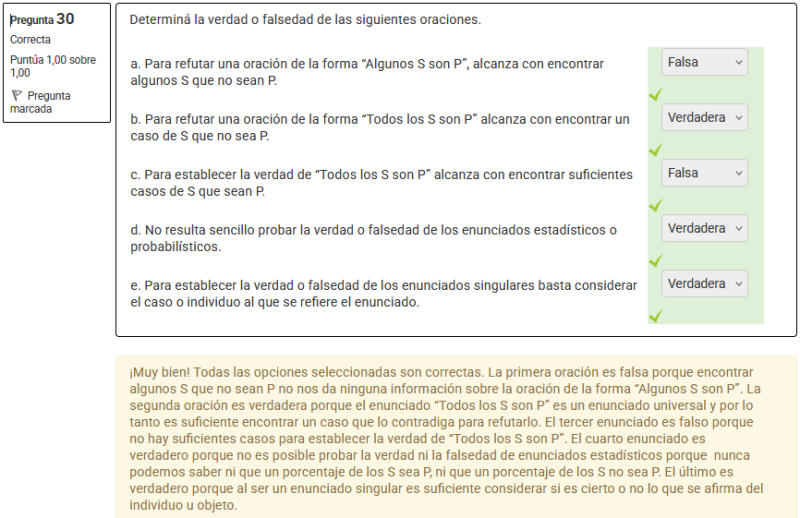 Pregunta 30
Correcta
Puntúa 1,00 sobre 1,00
Pregunta marcada

Determiná la verdad o falsedad de las siguientes oraciones.

a. Para refutar una oración de la forma “Algunos S son P”, alcanza con encontrar algunos S que no sean P.
Falsa

b. Para refutar una oración de la forma “Todos los S son P” alcanza con encontrar un caso de S que no sea P.
Verdadera

c. Para establecer la verdad de “Todos los S son P” alcanza con encontrar suficientes casos de S que sean P.
Falsa

d. No resulta sencillo probar la verdad o falsedad de los enunciados estadísticos o probabilísticos.
Verdadera

e. Para establecer la verdad o falsedad de los enunciados singulares basta considerar el caso o individuo al que se refiere el enunciado.
Verdadera

¡Muy bien! Todas las opciones seleccionadas son correctas. La primera oración es falsa porque encontrar algunos S que no sean P no nos da ninguna información sobre la oración de la forma “Algunos S son P”. La segunda oración es verdadera porque el enunciado “Todos los S son P” es un enunciado universal y por lo tanto es suficiente encontrar un caso que lo contradiga para refutarlo. El tercer enunciado es falso porque no hay suficientes casos para establecer la verdad de “Todos los S son P”. El cuarto enunciado es verdadero porque no es posible probar la verdad ni la falsedad de enunciados estadísticos porque nunca podemos saber ni que un porcentaje de los S sea P, ni que un porcentaje de los S no sea P. El último es verdadero porque al ser un enunciado singular es suficiente considerar si es cierto o no lo que se afirma del individuo u objeto.